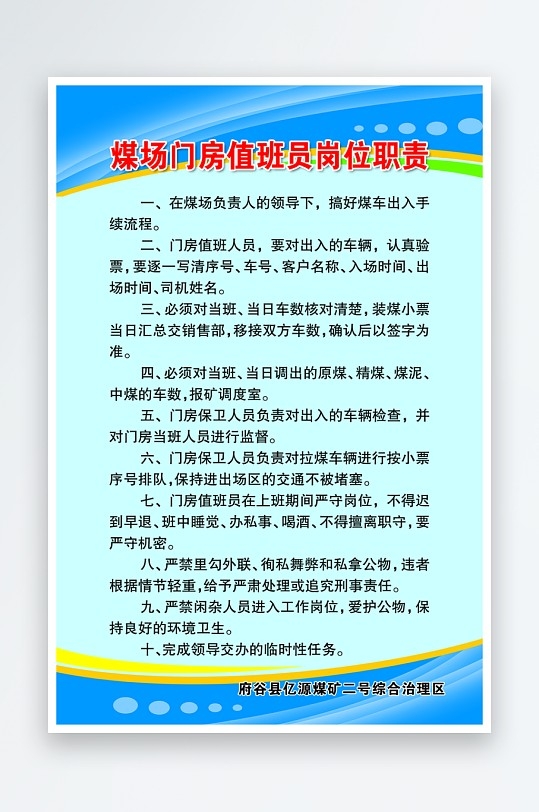 煤场门房值班员岗位职责

一、在煤场负责人的领导下，搞好煤车出入手续流程。

二、门房值班人员，要对出入的车辆，认真验票，要逐一写清序号、车号、客户名称、入场时间、出场时间、司机姓名。

三、必须对当班、当日车数核对清楚，装煤小票当日汇总交销售部，移接双方车数，确认后以签字为准。

四、必须对当班、当日调出的原煤、精煤、煤泥、中煤的车数，报矿调度室。

五、门房保卫人员负责对出入的车辆检查，并对门房当班人员进行监督。

六、门房保卫人员负责对拉煤车辆进行按小票序号排队，保持进出场区的交通不被堵塞。

七、门房值班员在上班期间严守岗位，不得迟到早退、班中睡觉、办私事、喝酒、不得擅离职守，要严守机密。

八、严禁里勾外联、徇私舞弊和私拿公物，违者根据情节轻重，给予严肃处理或追究刑事责任。

九、严禁闲杂人员进入工作岗位，爱护公物，保持良好的环境卫生。

十、完成领导交办的临时性任务。

府谷县亿源煤矿二号综合治理区